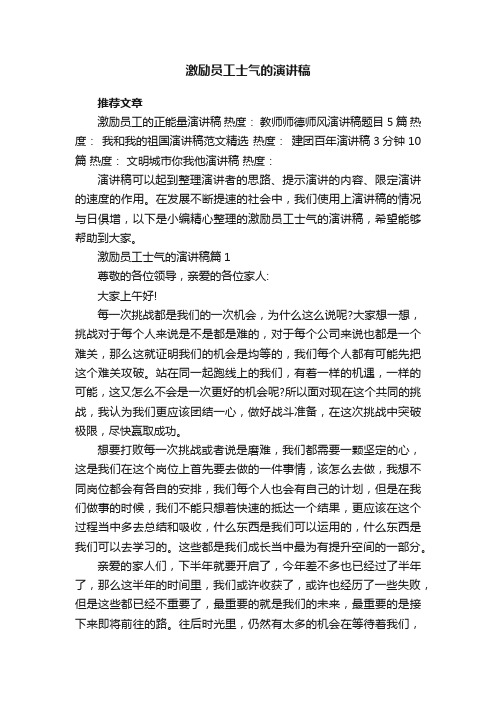 激励员工士气的演讲稿

推荐文章

激励员工的正能量演讲稿 热度： 教师师德师风演讲稿题目5篇 热度： 我和我的祖国演讲稿范文精选 热度： 建团百年演讲稿3分钟10篇 热度： 文明城市你我他演讲稿 热度：

演讲稿可以起到整理演讲者的思路、提示演讲的内容、限定演讲的速度的作用。在发展不断提速的社会中，我们使用上演讲稿的情况与日俱增，以下是小编精心整理的激励员工士气的演讲稿，希望能够帮助到大家。

激励员工士气的演讲稿篇1

尊敬的各位领导，亲爱的各位家人:

大家上午好!

每一次挑战都是我们的一次机会，为什么这么说呢?大家想一想，挑战对于每个人来说是不是都是难的，对于每个公司来说也都是一个难关，那么这就证明我们的机会是均等的，我们每个人都有可能先把这个难关攻破。站在同一起跑线上的我们，有着一样的机遇，一样的可能，这又怎么不会是一次更好的机会呢?所以面对现在这个共同的挑战，我认为我们更应该团结一心，做好战斗准备，在这次挑战中突破极限，尽快赢取成功。

想要打败每一次挑战或者说是磨难，我们都需要一颗坚定的心，这是我们在这个岗位上首先要去做的一件事情，该怎么去做，我想不同岗位都会有各自的安排，我们每个人也会有自己的计划，但是在我们做事的时候，我们不能只想着快速的抵达一个结果，更应该在这个过程当中多去总结和吸收，什么东西是我们可以运用的，什么东西是我们可以去学习的。这些都是我们成长当中最为有提升空间的一部分。

亲爱的家人们，下半年就要开启了，今年差不多也已经过了半年了，那么这半年的时间里，我们或许收获了，或许也经历了一些失败，但是这些都已经不重要了，最重要的就是我们的未来，最重要的是接下来即将前往的路。往后时光里，仍然有太多的机会在等待着我们，